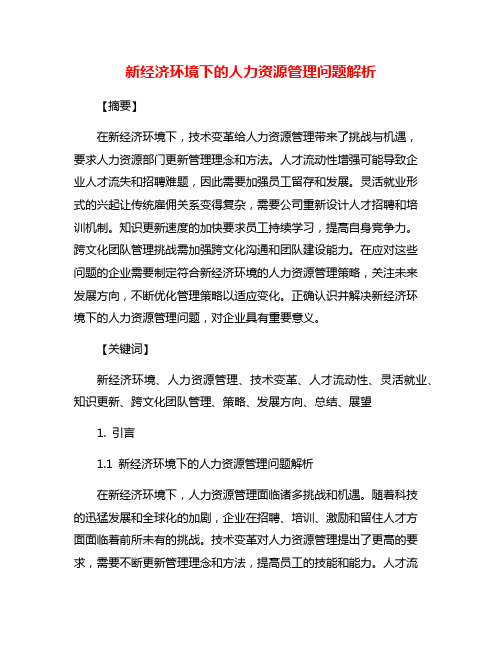 新经济环境下的人力资源管理问题解析

【摘要】

在新经济环境下，技术变革给人力资源管理带来了挑战与机遇，要求人力资源部门更新管理理念和方法。人才流动性增强可能导致企业人才流失和招聘难题，因此需要加强员工留存和发展。灵活就业形式的兴起让传统雇佣关系变得复杂，需要公司重新设计人才招聘和培训机制。知识更新速度的加快要求员工持续学习，提高自身竞争力。跨文化团队管理挑战需加强跨文化沟通和团队建设能力。在应对这些问题的企业需要制定符合新经济环境的人力资源管理策略，关注未来发展方向，不断优化管理策略以适应变化。正确认识并解决新经济环境下的人力资源管理问题，对企业具有重要意义。

【关键词】

新经济环境、人力资源管理、技术变革、人才流动性、灵活就业、知识更新、跨文化团队管理、策略、发展方向、总结、展望

1. 引言

1.1 新经济环境下的人力资源管理问题解析

在新经济环境下，人力资源管理面临诸多挑战和机遇。随着科技的迅猛发展和全球化的加剧，企业在招聘、培训、激励和留住人才方面面临着前所未有的挑战。技术变革对人力资源管理提出了更高的要求，需要不断更新管理理念和方法，提高员工的技能和能力。人才流